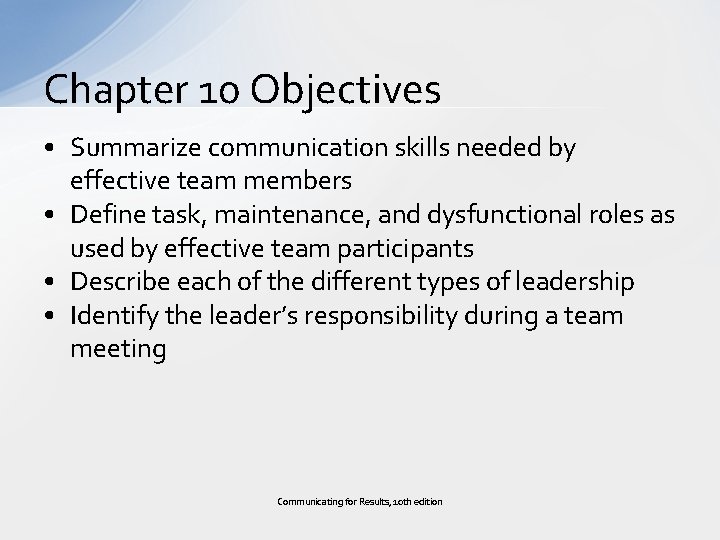 Chapter 10 Objectives

• Summarize communication skills needed by effective team members
• Define task, maintenance, and dysfunctional roles as used by effective team participants
• Describe each of the different types of leadership
• Identify the leader's responsibility during a team meeting

Communicating for Results, 10th edition